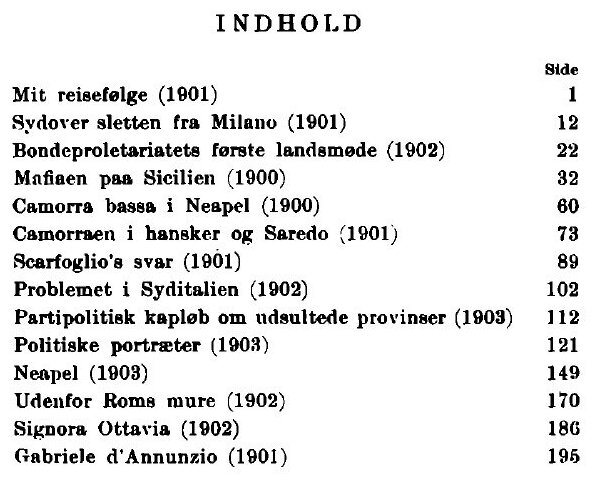 INDHOLD

| | Side |
|---|---|
| Mit reisefølge (1901) | 1 |
| Sydover sletten fra Milano (1901) | 12 |
| Bondeproletariatets første landsmøde (1902) | 22 |
| Mafiaen paa Sicilien (1900) | 32 |
| Camorra bassa i Neapel (1900) | 60 |
| Camorraen i hansker og Saredo (1901) | 73 |
| Scarfoglio's svar (1901) | 89 |
| Problemet i Syditalien (1902) | 102 |
| Partipolitisk kapløb om udsultede provinser (1903) | 112 |
| Politiske portræter (1903) | 121 |
| Neapel (1903) | 149 |
| Udenfor Roms mure (1902) | 170 |
| Signora Ottavia (1902) | 186 |
| Gabriele d'Annunzio (1901) | 195 |